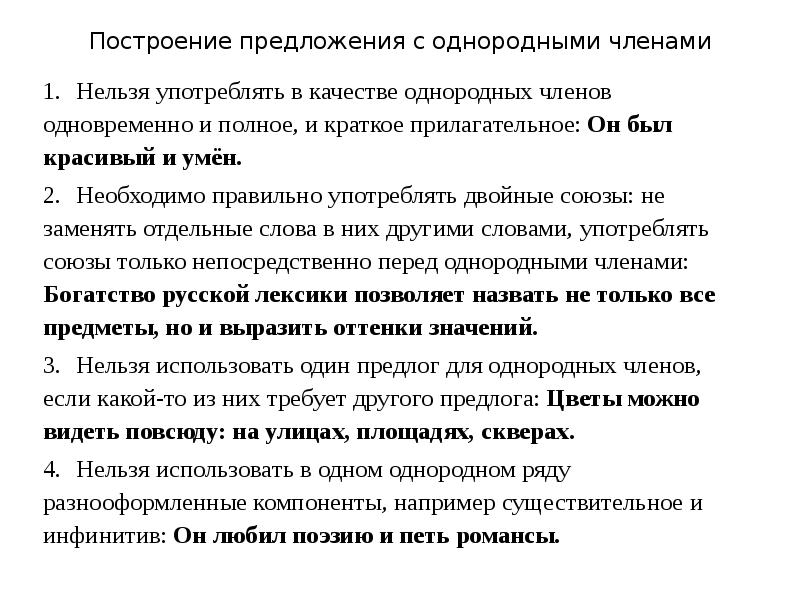 Построение предложения с однородными членами

1. Нельзя употреблять в качестве однородных членов одновременно и полное, и краткое прилагательное: Он был красивый и умён.

2. Необходимо правильно употреблять двойные союзы: не заменять отдельные слова в них другими словами, употреблять союзы только непосредственно перед однородными членами: Богатство русской лексики позволяет назвать не только все предметы, но и выразить оттенки значений.

3. Нельзя использовать один предлог для однородных членов, если какой-то из них требует другого предлога: Цветы можно видеть повсюду: на улицах, площадях, скверах.

4. Нельзя использовать в одном однородном ряду разнооформленные компоненты, например существительное и инфинитив: Он любил поэзию и петь романсы.